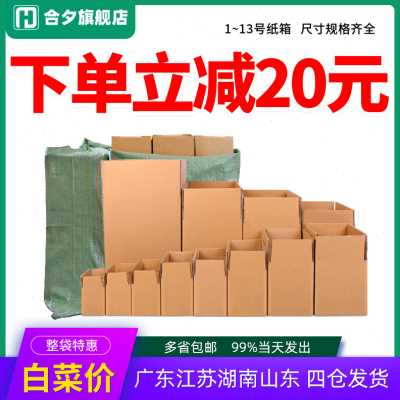 合夕旗舰店

1~13号纸箱 尺寸规格齐全

下单立减20元

整袋特惠

多省包邮 99%当天发出

白菜价

广东江苏湖南山东 四仓发货